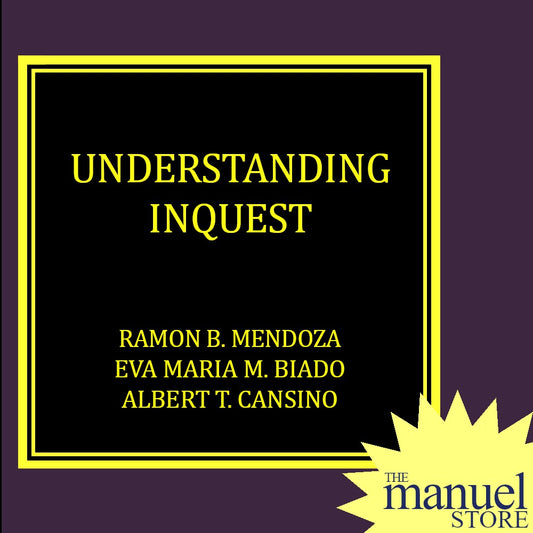 UNDERSTANDING INQUEST

RAMON B. MENDOZA
EVA MARIA M. BIADO
ALBERT T. CANSINO

THE
manuel
STORE